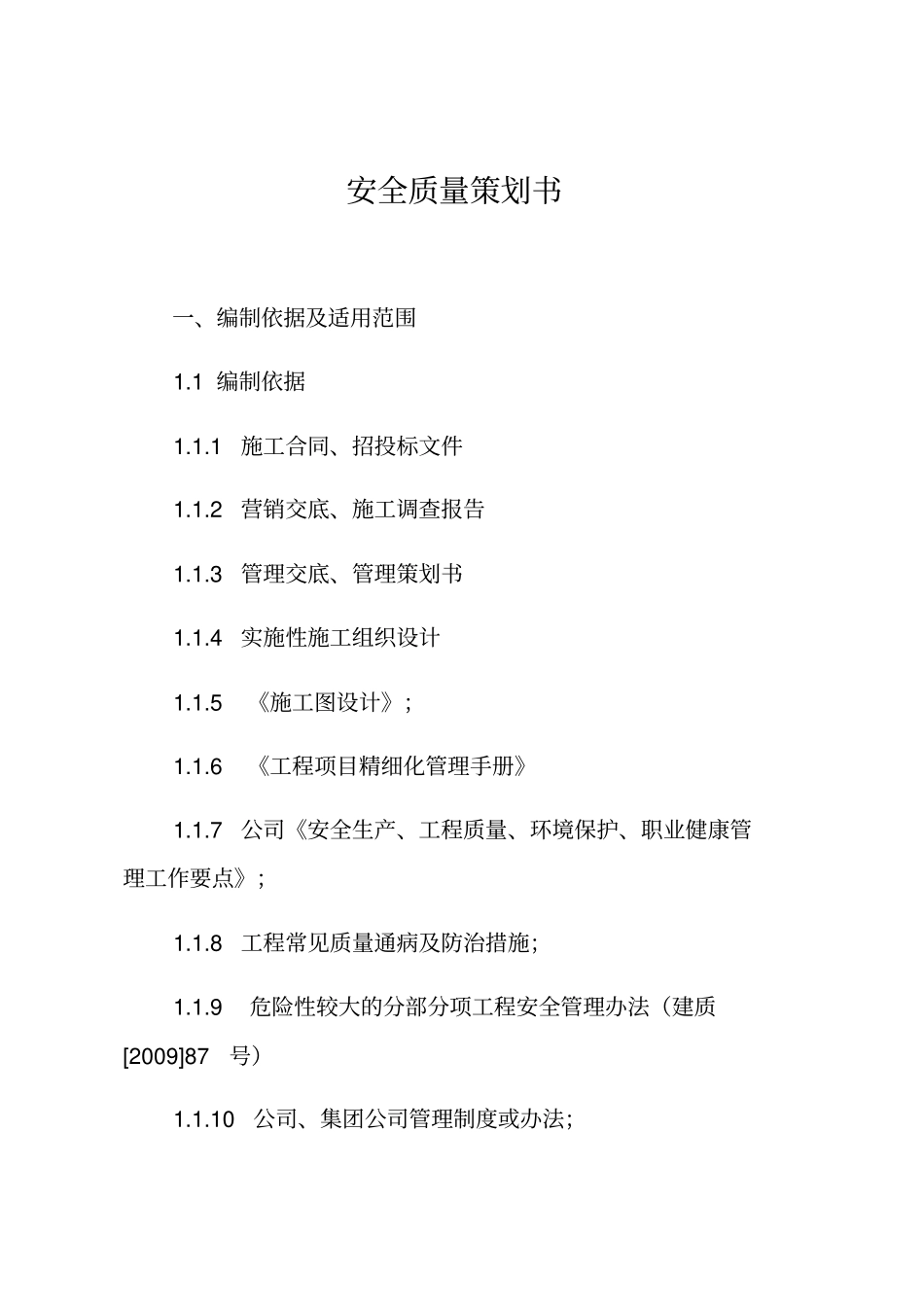 安全质量策划书

一、编制依据及适用范围

1.1 编制依据

1.1.1 施工合同、招投标文件

1.1.2 营销交底、施工调查报告

1.1.3 管理交底、管理策划书

1.1.4 实施性施工组织设计

1.1.5 《施工图设计》;

1.1.6 《工程项目精细化管理手册》

1.1.7 公司《安全生产、工程质量、环境保护、职业健康管理工作要点》;

1.1.8 工程常见质量通病及防治措施;

1.1.9 危险性较大的分部分项工程安全管理办法（建质[2009]87 号）

1.1.10 公司、集团公司管理制度或办法;